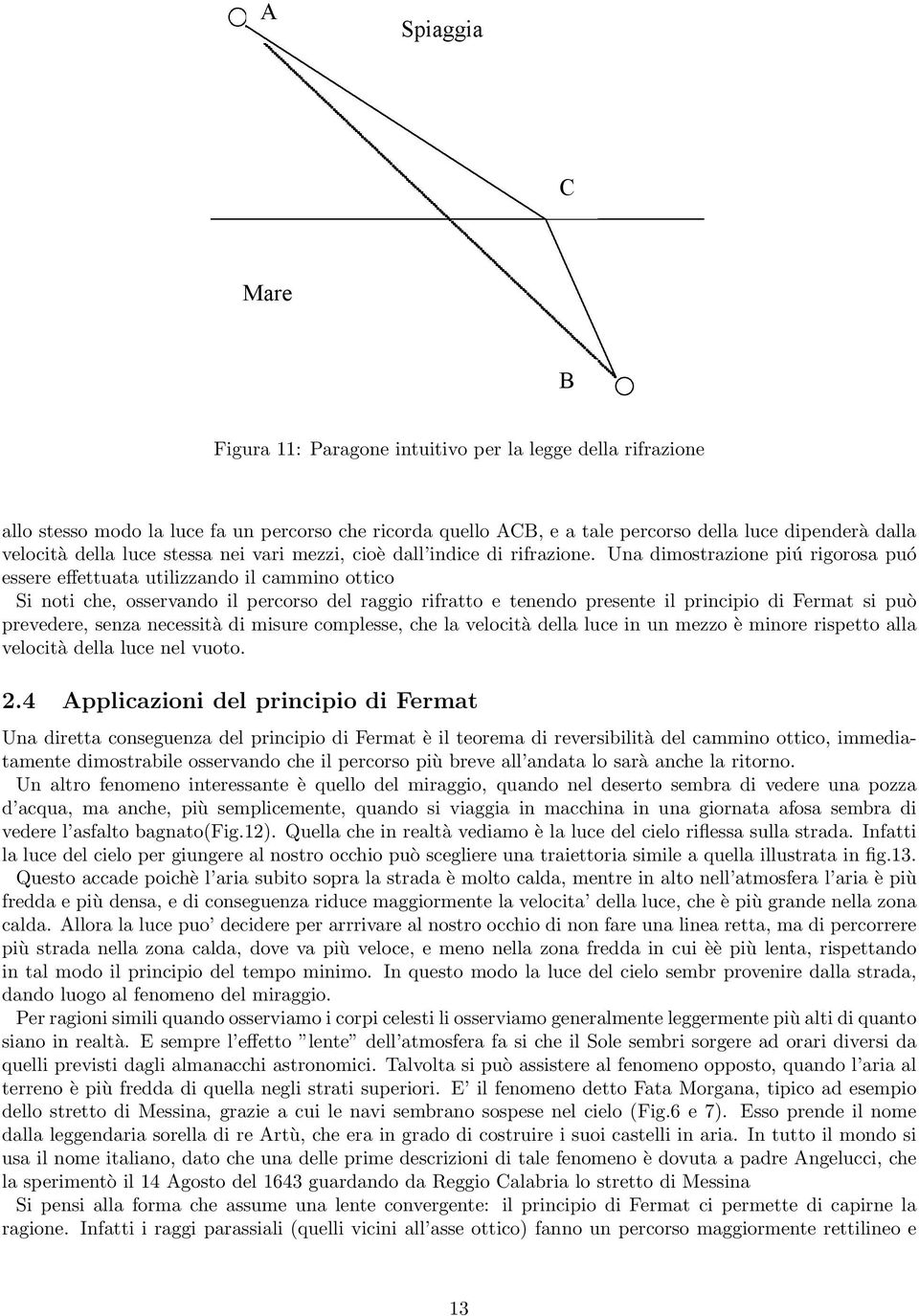 A

Spiaggia

C

Mare

B

Figura 11: Paragone intuitivo per la legge della rifrazione

allo stesso modo la luce fa un percorso che ricorda quello ACB, e a tale percorso della luce dipenderà dalla velocità della luce stessa nei vari mezzi, cioè dall'indice di rifrazione. Una dimostrazione piú rigorosa puó essere effettuata utilizzando il cammino ottico
Si noti che, osservando il percorso del raggio rifratto e tenendo presente il principio di Fermat si può prevedere, senza necessità di misure complesse, che la velocità della luce in un mezzo è minore rispetto alla velocità della luce nel vuoto.

2.4 Applicazioni del principio di Fermat

Una diretta conseguenza del principio di Fermat è il teorema di reversibilità del cammino ottico, immediatamente dimostrabile osservando che il percorso più breve all'andata lo sarà anche la ritorno.
Un altro fenomeno interessante è quello del miraggio, quando nel deserto sembra di vedere una pozza d'acqua, ma anche, più semplicemente, quando si viaggia in macchina in una giornata afosa sembra di vedere l'asfalto bagnato(Fig.12). Quella che in realtà vediamo è la luce del cielo riflessa sulla strada. Infatti la luce del cielo per giungere al nostro occhio può scegliere una traiettoria simile a quella illustrata in fig.13. Questo accade poichè l'aria subito sopra la strada è molto calda, mentre in alto nell'atmosfera l'aria è più fredda e più densa, e di conseguenza riduce maggiormente la velocita' della luce, che è più grande nella zona calda. Allora la luce puo' decidere per arrrivare al nostro occhio di non fare una linea retta, ma di percorrere più strada nella zona calda, dove va più veloce, e meno nella zona fredda in cui èè più lenta, rispettando in tal modo il principio del tempo minimo. In questo modo la luce del cielo sembr provenire dalla strada, dando luogo al fenomeno del miraggio.
Per ragioni simili quando osserviamo i corpi celesti li osserviamo generalmente leggermente più alti di quanto siano in realtà. E sempre l'effetto "lente" dell'atmosfera fa si che il Sole sembri sorgere ad orari diversi da quelli previsti dagli almanacchi astronomici. Talvolta si può assistere al fenomeno opposto, quando l'aria al terreno è più fredda di quella negli strati superiori. E' il fenomeno detto Fata Morgana, tipico ad esempio dello stretto di Messina, grazie a cui le navi sembrano sospese nel cielo (Fig.6 e 7). Esso prende il nome dalla leggendaria sorella di re Artù, che era in grado di costruire i suoi castelli in aria. In tutto il mondo si usa il nome italiano, dato che una delle prime descrizioni di tale fenomeno è dovuta a padre Angelucci, che la sperimentò il 14 Agosto del 1643 guardando da Reggio Calabria lo stretto di Messina
Si pensi alla forma che assume una lente convergente: il principio di Fermat ci permette di capirne la ragione. Infatti i raggi parassiali (quelli vicini all'asse ottico) fanno un percorso maggiormente rettilineo e

13